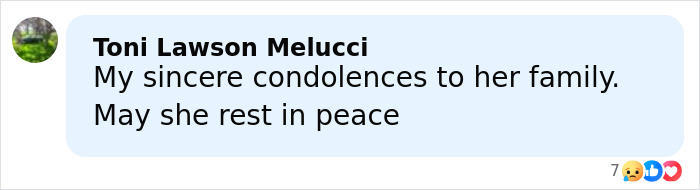 Toni Lawson Melucci
My sincere condolences to her family. May she rest in peace

7